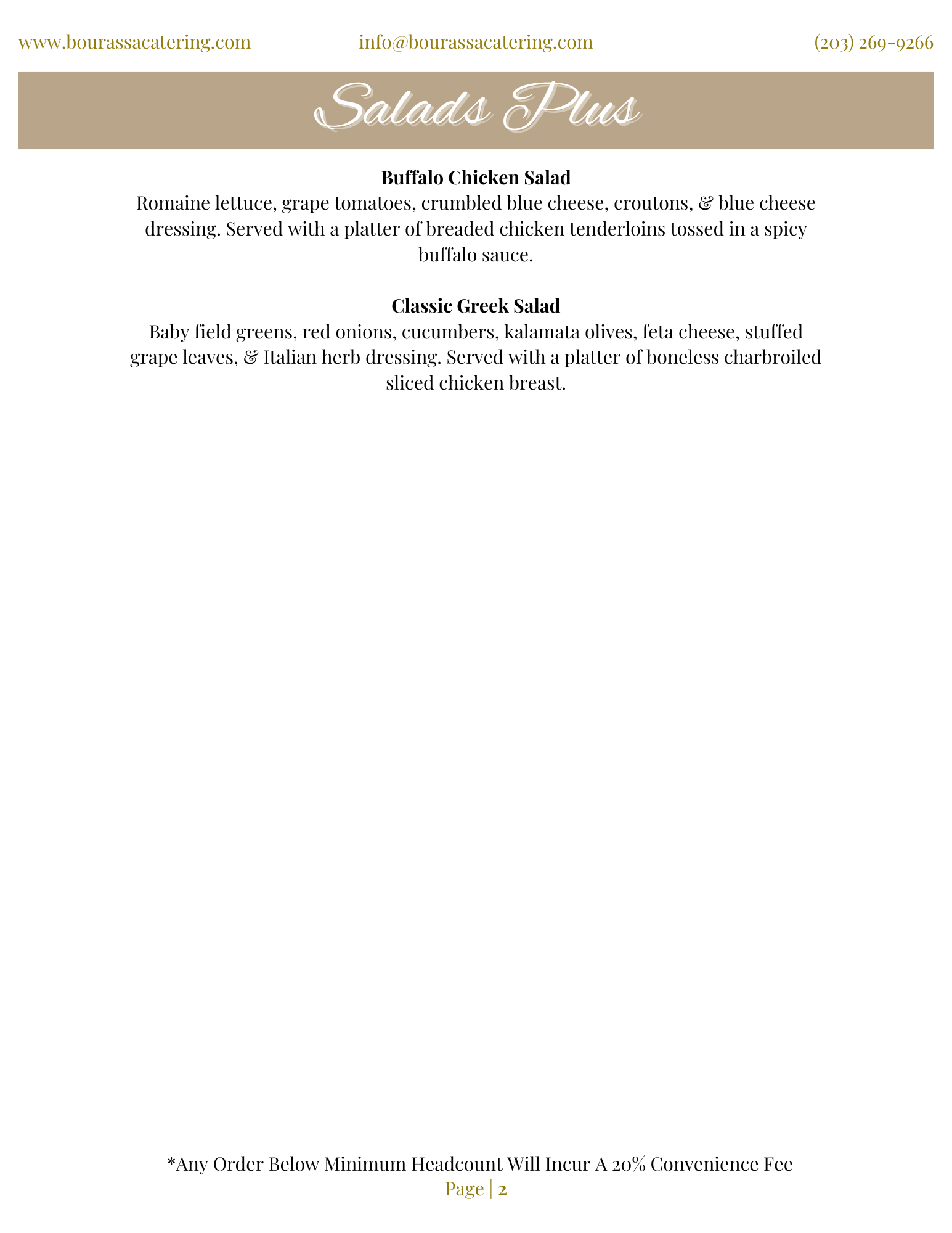 www.bourassacatering.com info@bourassacatering.com (203) 269-9266

Salads Plus

Buffalo Chicken Salad
Romaine lettuce, grape tomatoes, crumbled blue cheese, croutons, & blue cheese dressing. Served with a platter of breaded chicken tenderloins tossed in a spicy buffalo sauce.

Classic Greek Salad
Baby field greens, red onions, cucumbers, kalamata olives, feta cheese, stuffed grape leaves, & Italian herb dressing. Served with a platter of boneless charbroiled sliced chicken breast.

*Any Order Below Minimum Headcount Will Incur A 20% Convenience Fee
Page | 2